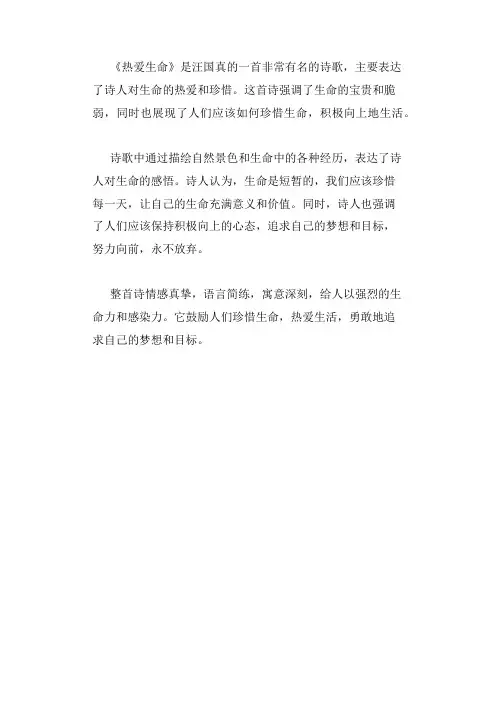 《热爱生命》是汪国真的一首非常有名的诗歌，主要表达了诗人对生命的热爱和珍惜。这首诗强调了生命的宝贵和脆弱，同时也展现了人们应该如何珍惜生命，积极向上地生活。

诗歌中通过描绘自然景色和生命中的各种经历，表达了诗人对生命的感悟。诗人认为，生命是短暂的，我们应该珍惜每一天，让自己的生命充满意义和价值。同时，诗人也强调了人们应该保持积极向上的心态，追求自己的梦想和目标，努力向前，永不放弃。

整首诗情感真挚，语言简练，寓意深刻，给人以强烈的生命力和感染力。它鼓励人们珍惜生命，热爱生活，勇敢地追求自己的梦想和目标。